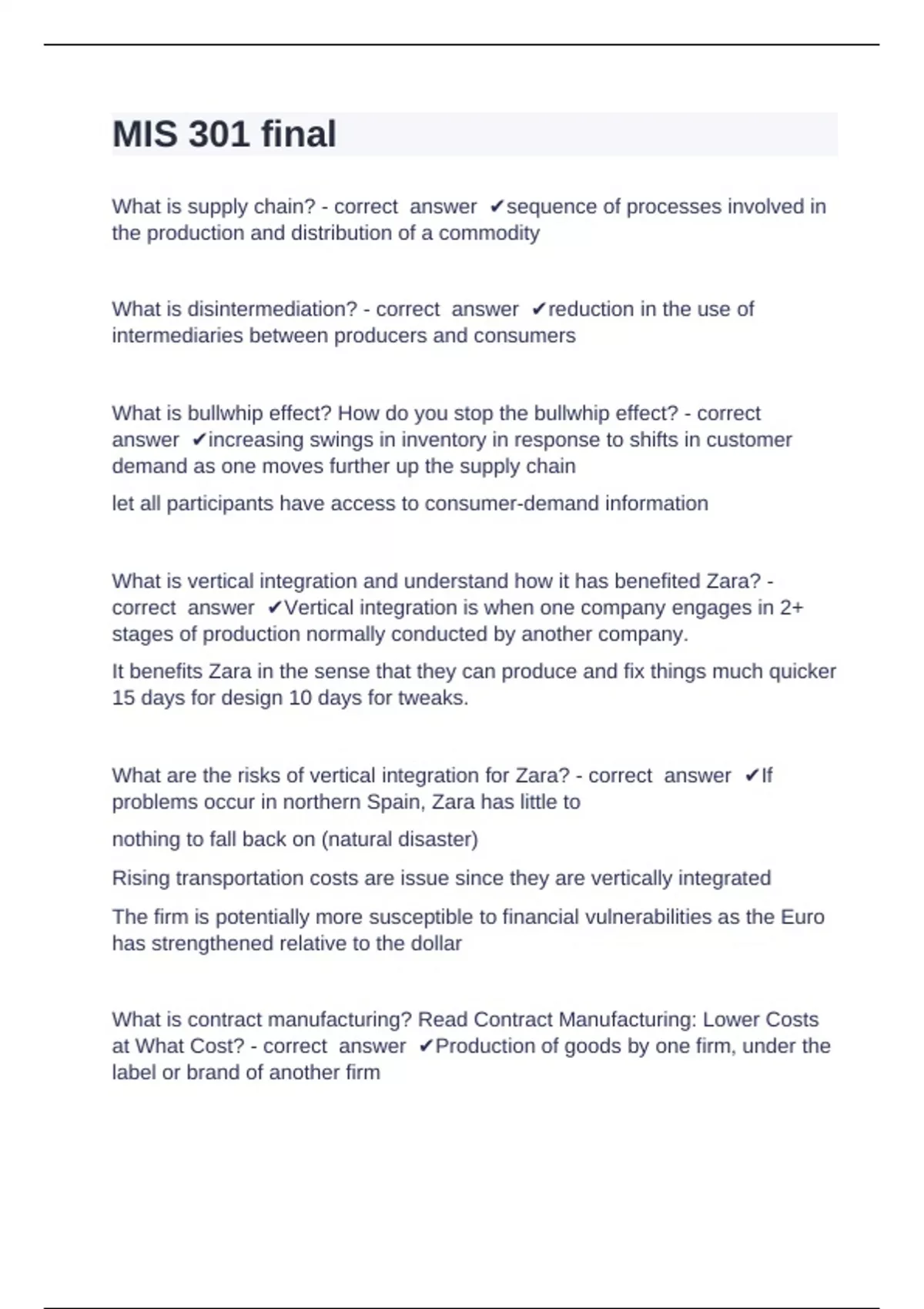 MIS 301 final

What is supply chain? - correct answer ✔sequence of processes involved in the production and distribution of a commodity

What is disintermediation? - correct answer ✔reduction in the use of intermediaries between producers and consumers

What is bullwhip effect? How do you stop the bullwhip effect? - correct answer ✔increasing swings in inventory in response to shifts in customer demand as one moves further up the supply chain

let all participants have access to consumer-demand information

What is vertical integration and understand how it has benefited Zara? - correct answer ✔Vertical integration is when one company engages in 2+ stages of production normally conducted by another company.

It benefits Zara in the sense that they can produce and fix things much quicker 15 days for design 10 days for tweaks.

What are the risks of vertical integration for Zara? - correct answer ✔If problems occur in northern Spain, Zara has little to

nothing to fall back on (natural disaster)

Rising transportation costs are issue since they are vertically integrated

The firm is potentially more susceptible to financial vulnerabilities as the Euro has strengthened relative to the dollar

What is contract manufacturing? Read Contract Manufacturing: Lower Costs at What Cost? - correct answer ✔Production of goods by one firm, under the label or brand of another firm